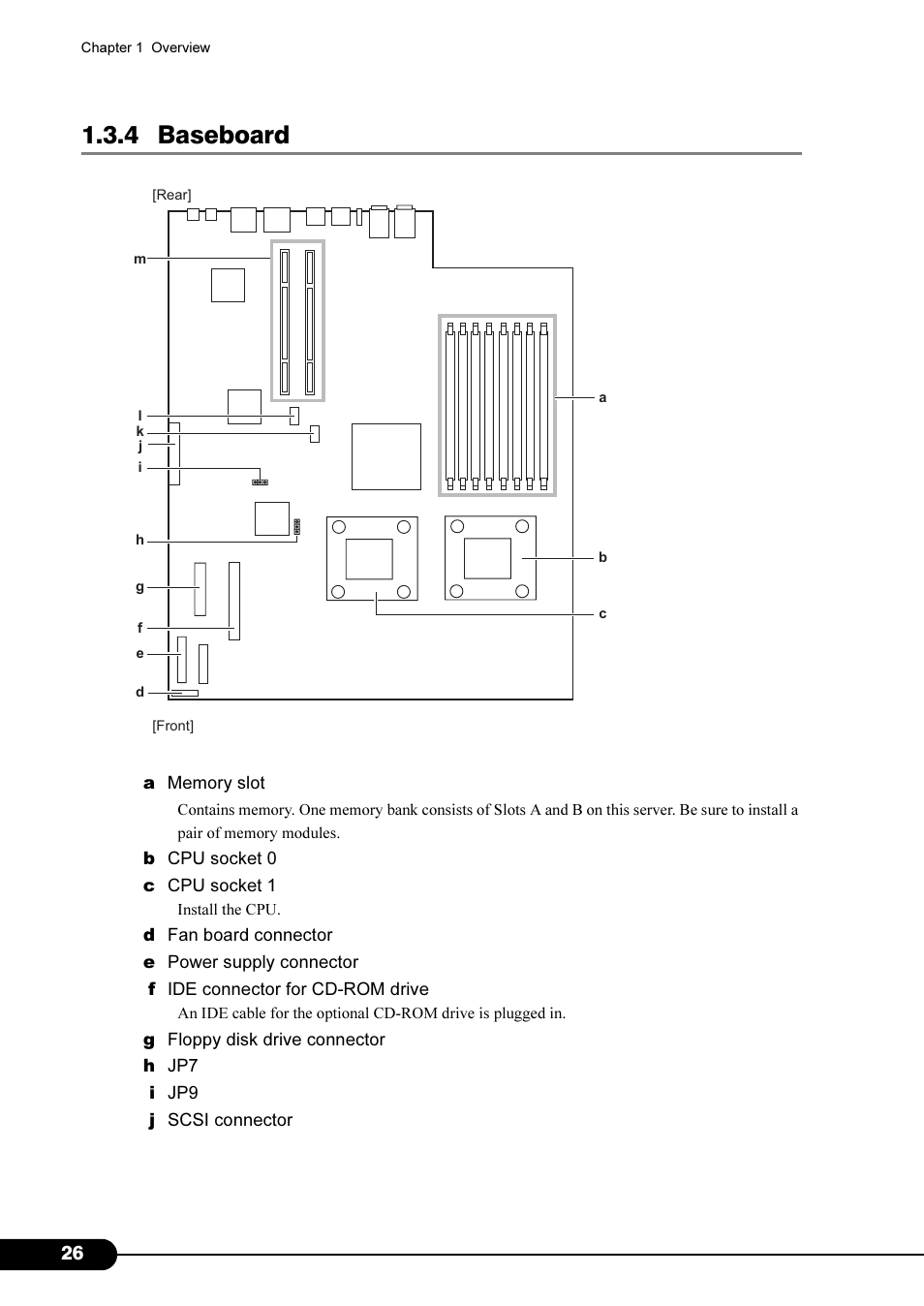 Chapter 1 Overview

1.3.4 Baseboard

[Rear]

m

l

k

j

i

h

g

f

e

d

a

b

c

[Front]

a Memory slot

Contains memory. One memory bank consists of Slots A and B on this server. Be sure to install a pair of memory modules.

b CPU socket 0

c CPU socket 1

Install the CPU.

d Fan board connector

e Power supply connector

f IDE connector for CD-ROM drive

An IDE cable for the optional CD-ROM drive is plugged in.

g Floppy disk drive connector

h JP7

i JP9

j SCSI connector

26